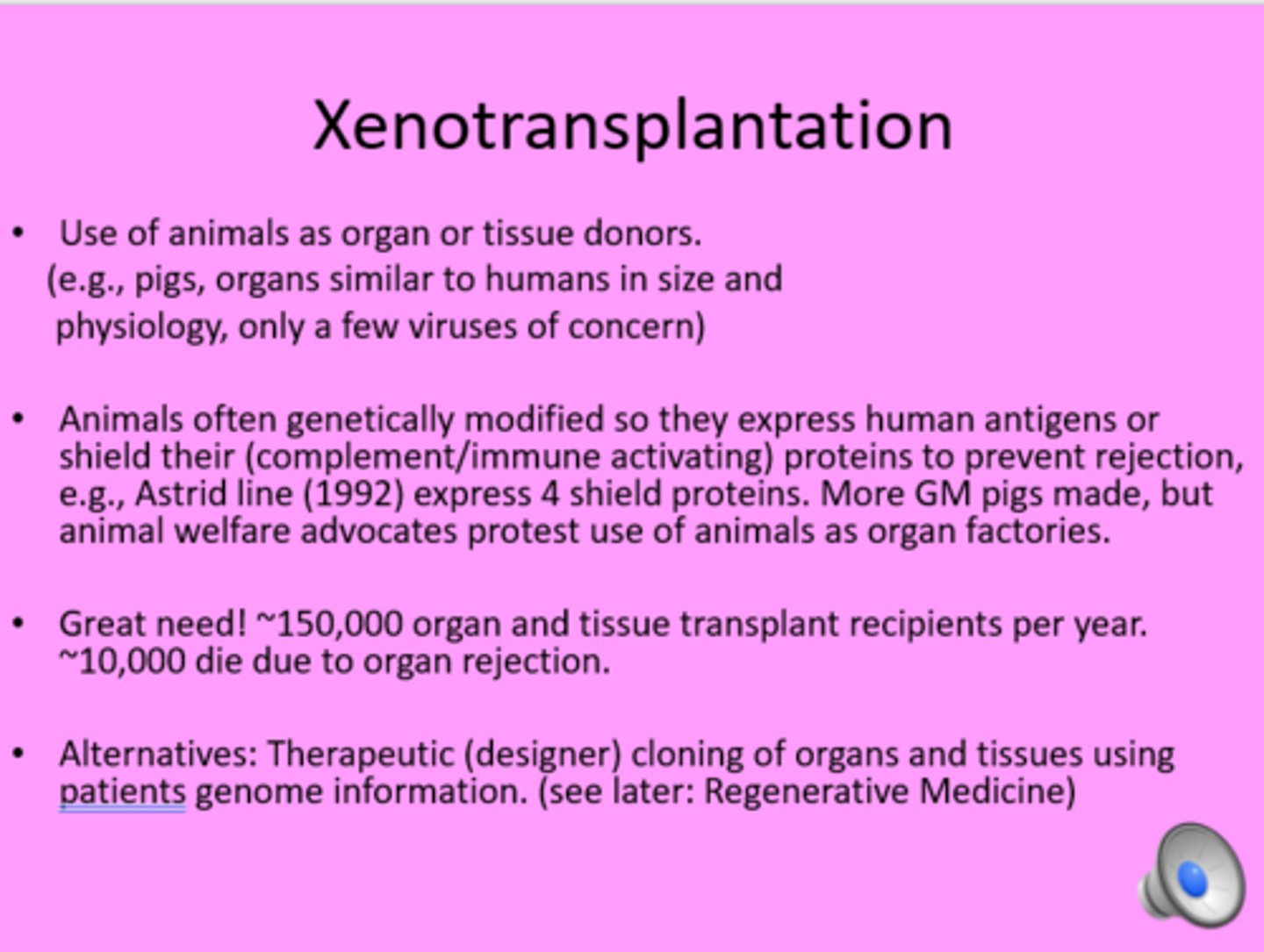 Xenotransplantation

• Use of animals as organ or tissue donors. (e.g., pigs, organs similar to humans in size and physiology, only a few viruses of concern)

• Animals often genetically modified so they express human antigens or shield their (complement/immune activating) proteins to prevent rejection, e.g., Astrid line (1992) express 4 shield proteins. More GM pigs made, but animal welfare advocates protest use of animals as organ factories.

• Great need! ~150,000 organ and tissue transplant recipients per year. ~10,000 die due to organ rejection.

• Alternatives: Therapeutic (designer) cloning of organs and tissues using patients genome information. (see later: Regenerative Medicine)